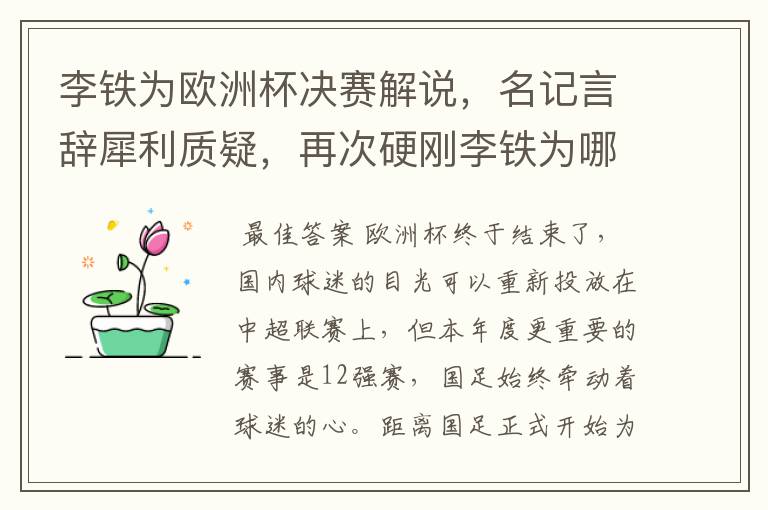 李铁为欧洲杯决赛解说，名记言辞犀利质疑，再次硬刚李铁为哪

最佳答案 欧洲杯终于结束了，国内球迷的目光可以重新投放在中超联赛上，但本年度更重要的赛事是12强赛，国足始终牵动着球迷的心。距离国足正式开始为